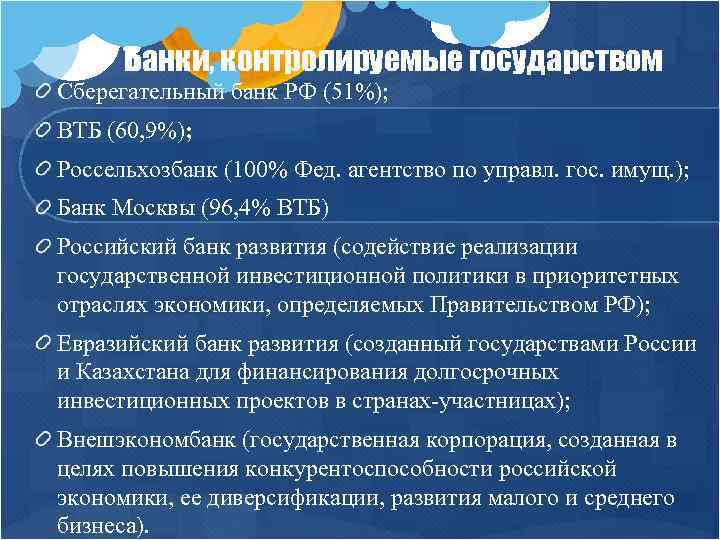 Банки, контролируемые государством

Сберегательный банк РФ (51%);

ВТБ (60,9%);

Россельхозбанк (100% Фед. агентство по управл. гос. имущ.);

Банк Москвы (96,4% ВТБ)

Российский банк развития (содействие реализации государственной инвестиционной политики в приоритетных отраслях экономики, определяемых Правительством РФ);

Евразийский банк развития (созданный государствами России и Казахстана для финансирования долгосрочных инвестиционных проектов в странах-участницах);

Внешэкономбанк (государственная корпорация, созданная в целях повышения конкурентоспособности российской экономики, ее диверсификации, развития малого и среднего бизнеса).